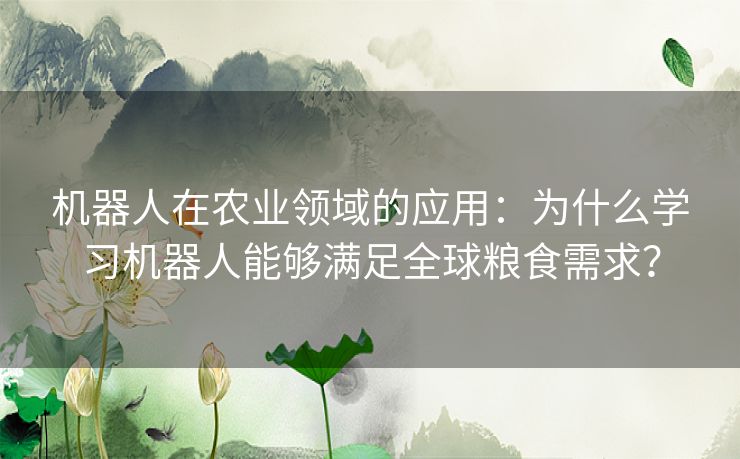 机器人在农业领域的应用：为什么学习机器人能够满足全球粮食需求？